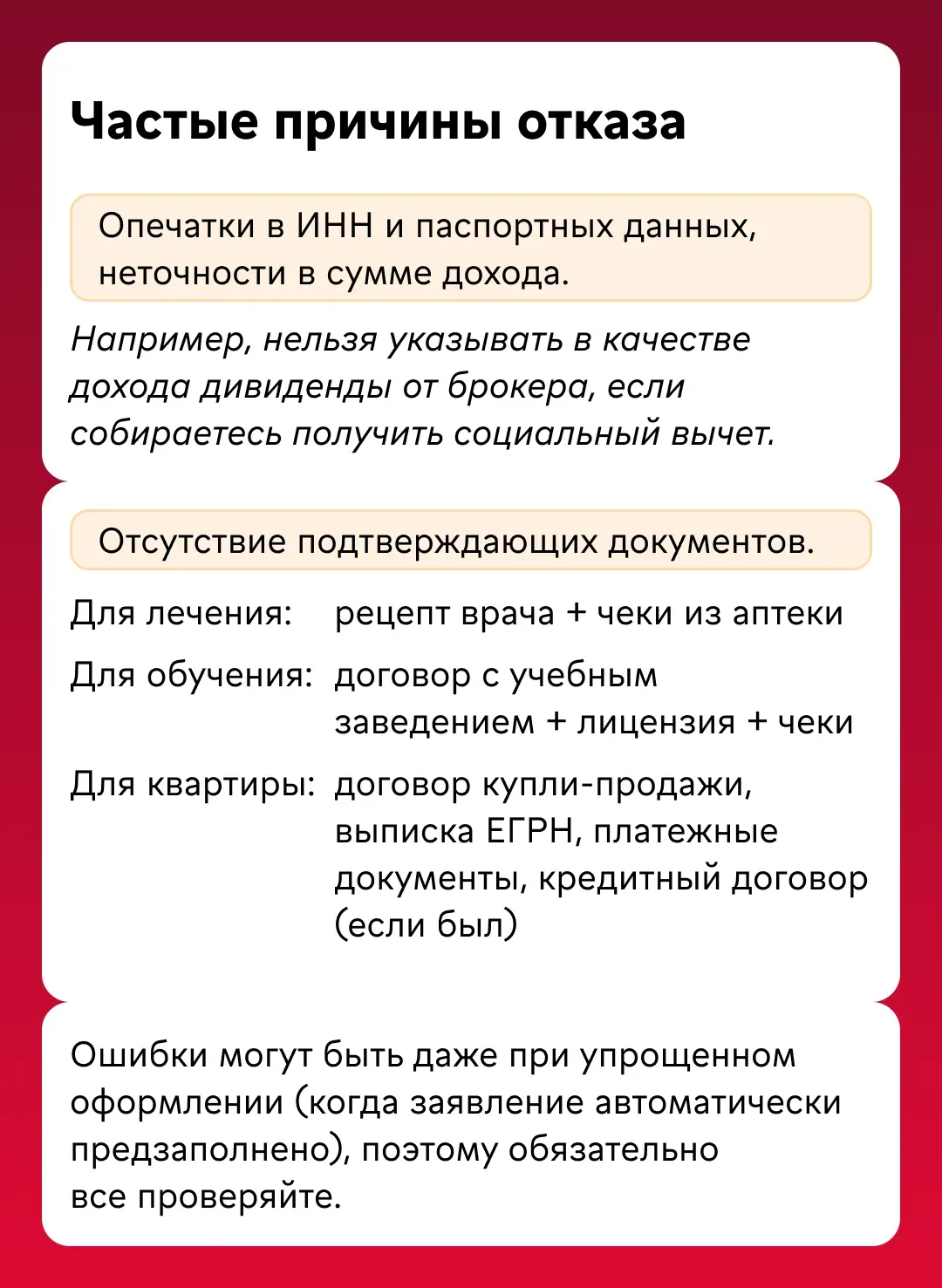 Частые причины отказа

Опечатки в ИНН и паспортных данных, неточности в сумме дохода.

Например, нельзя указывать в качестве дохода дивиденды от брокера, если собираетесь получить социальный вычет.

Отсутствие подтверждающих документов.

Для лечения: рецепт врача + чеки из аптеки

Для обучения: договор с учебным заведением + лицензия + чеки

Для квартиры: договор купли-продажи, выписка ЕГРН, платежные документы, кредитный договор (если был)

Ошибки могут быть даже при упрощенном оформлении (когда заявление автоматически предзаполнено), поэтому обязательно все проверяйте.